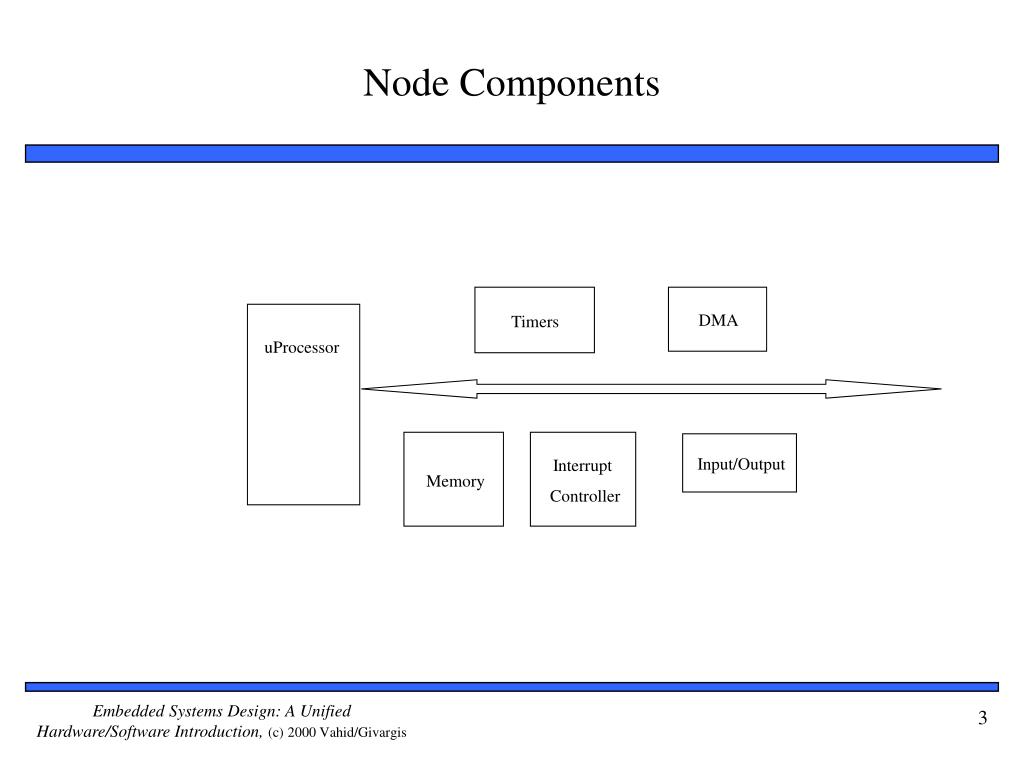 Node Components

uProcessor

Timers

DMA

Memory

Interrupt Controller

Input/Output

Embedded Systems Design: A Unified Hardware/Software Introduction, (c) 2000 Vahid/Givargis

3